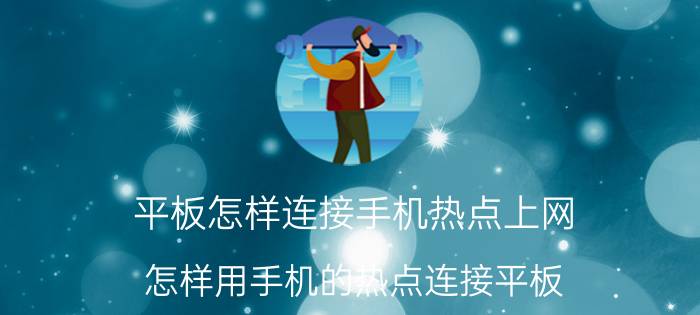 平板怎样连接手机热点上网

怎样用手机的热点连接平板